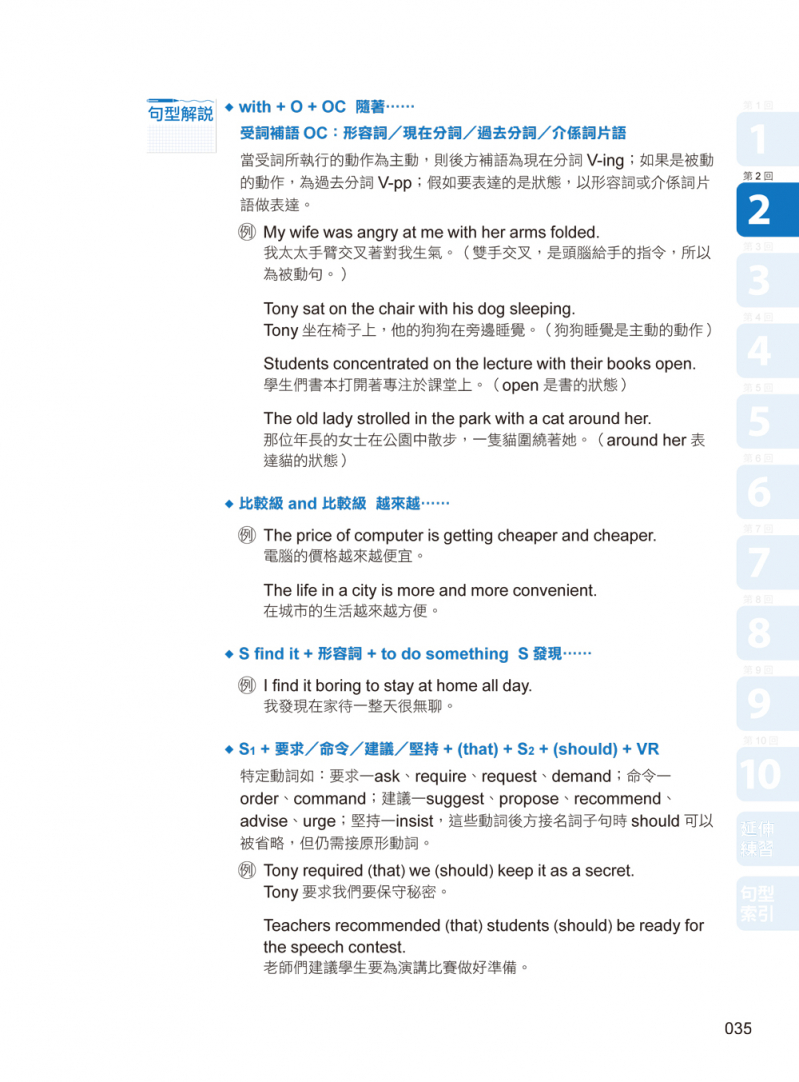 句型解說

◆ with + O + OC 隨著……

受詞補語 OC：形容詞／現在分詞／過去分詞／介係詞片語

當受詞所執行的動作為主動，則後方補語為現在分詞 V-ing；如果是被動的動作，為過去分詞 V-pp；假如要表達的是狀態，以形容詞或介係詞片語做表達。

例 My wife was angry at me with her arms folded.
我太太手臂交叉著對我生氣。（雙手交叉，是頭腦給手的指令，所以為被動句。）

Tony sat on the chair with his dog sleeping.
Tony 坐在椅子上，他的狗狗在旁邊睡覺。（狗狗睡覺是主動的動作）

Students concentrated on the lecture with their books open.
學生們書本打開著專注於課堂上。（open 是書的狀態）

The old lady strolled in the park with a cat around her.
那位年長的女士在公園中散步，一隻貓圍繞著她。（around her 表達貓的狀態）

◆ 比較級 and 比較級 越來越……

例 The price of computer is getting cheaper and cheaper.
電腦的價格越來越便宜。

The life in a city is more and more convenient.
在城市的生活越來越方便。

◆ S find it + 形容詞 + to do something S 發現……

例 I find it boring to stay at home all day.
我發現在家待一整天很無聊。

◆ $S_1$ + 要求／命令／建議／堅持 + (that) + $S_2$ + (should) + VR

特定動詞如：要求—ask、require、request、demand；命令—order、command；建議—suggest、propose、recommend、advise、urge；堅持—insist，這些動詞後方接名詞子句時 should 可以被省略，但仍需接原形動詞。

例 Tony required (that) we (should) keep it as a secret.
Tony 要求我們要保守秘密。

Teachers recommended (that) students (should) be ready for the speech contest.
老師們建議學生要為演講比賽做好準備。

第1回 1
第2回 2
第3回 3
第4回 4
第5回 5
第6回 6
第7回 7
第8回 8
第9回 9
第10回 10
延伸練習
句型索引

035